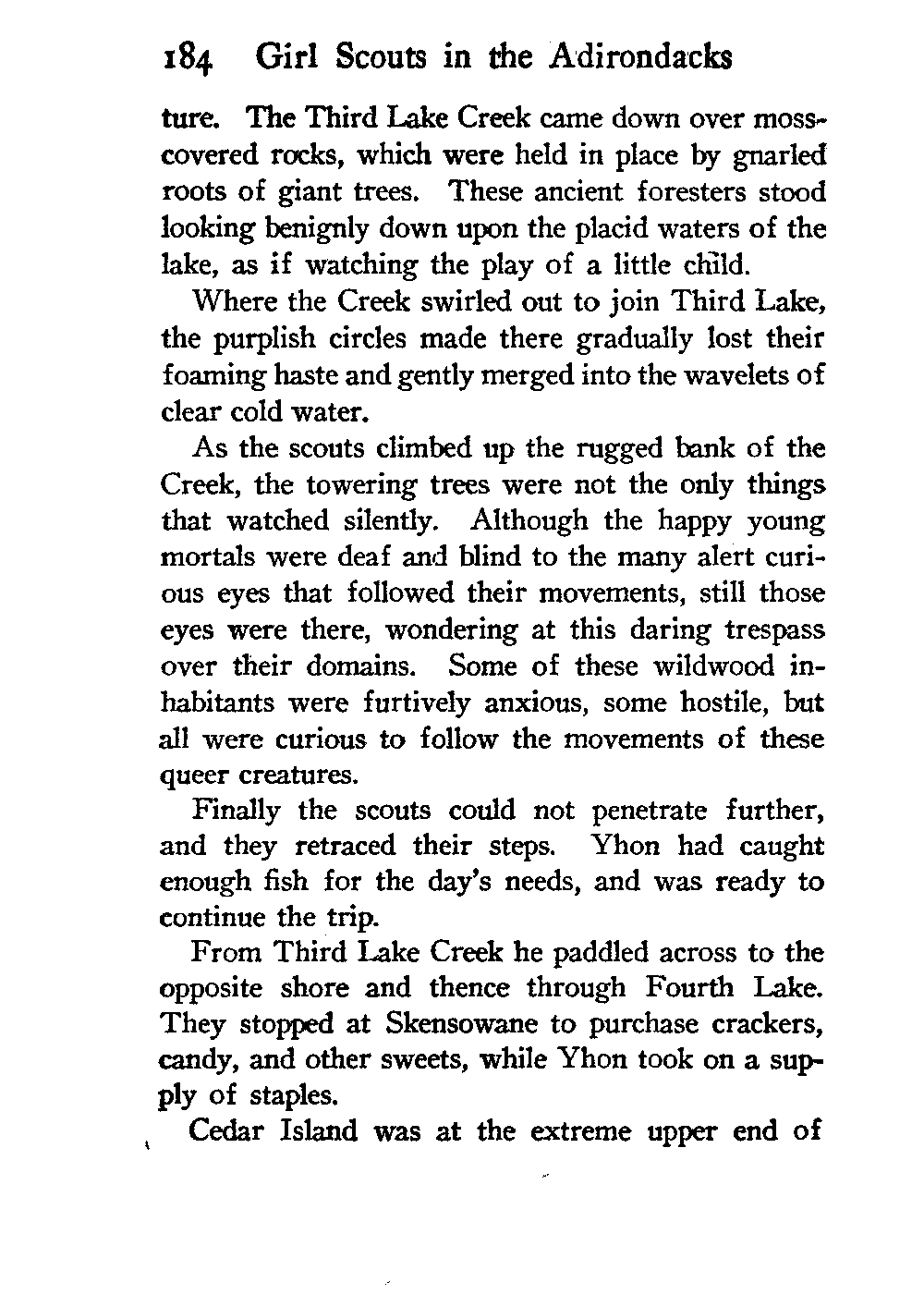 184 Girl Scouts in the Adirondacks

ture. The Third Lake Creek came down over moss-covered rocks, which were held in place by gnarled roots of giant trees. These ancient foresters stood looking benignly down upon the placid waters of the lake, as if watching the play of a little child.

Where the Creek swirled out to join Third Lake, the purplish circles made there gradually lost their foaming haste and gently merged into the wavelets of clear cold water.

As the scouts climbed up the rugged bank of the Creek, the towering trees were not the only things that watched silently. Although the happy young mortals were deaf and blind to the many alert curious eyes that followed their movements, still those eyes were there, wondering at this daring trespass over their domains. Some of these wildwood inhabitants were furtively anxious, some hostile, but all were curious to follow the movements of these queer creatures.

Finally the scouts could not penetrate further, and they retraced their steps. Yhon had caught enough fish for the day's needs, and was ready to continue the trip.

From Third Lake Creek he paddled across to the opposite shore and thence through Fourth Lake. They stopped at Skensowane to purchase crackers, candy, and other sweets, while Yhon took on a supply of staples.

Cedar Island was at the extreme upper end of